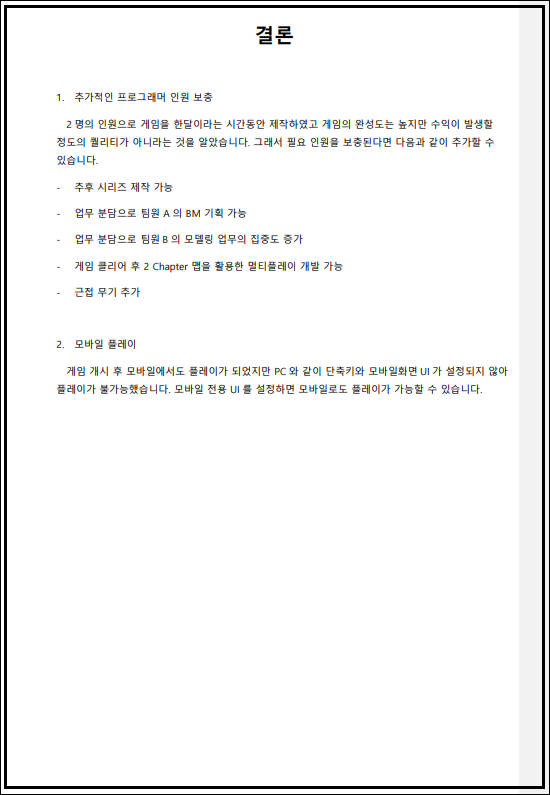 결론

1. 추가적인 프로그래머 인원 보충

2 명의 인원으로 게임을 한달이라는 시간동안 제작하였고 게임의 완성도는 높지만 수익이 발생할 정도의 퀄리티가 아니라는 것을 알았습니다. 그래서 필요 인원을 보충된다면 다음과 같이 추가할 수 있습니다.

- 추후 시리즈 제작 가능

- 업무 분담으로 팀원 A 의 BM 기획 가능

- 업무 분담으로 팀원 B 의 모델링 업무의 집중도 증가

- 게임 클리어 후 2 Chapter 맵을 활용한 멀티플레이 개발 가능

- 근접 무기 추가

2. 모바일 플레이

게임 개시 후 모바일에서도 플레이가 되었지만 PC 와 같이 단축키와 모바일화면 UI 가 설정되지 않아 플레이가 불가능했습니다. 모바일 전용 UI 를 설정하면 모바일로도 플레이가 가능할 수 있습니다.